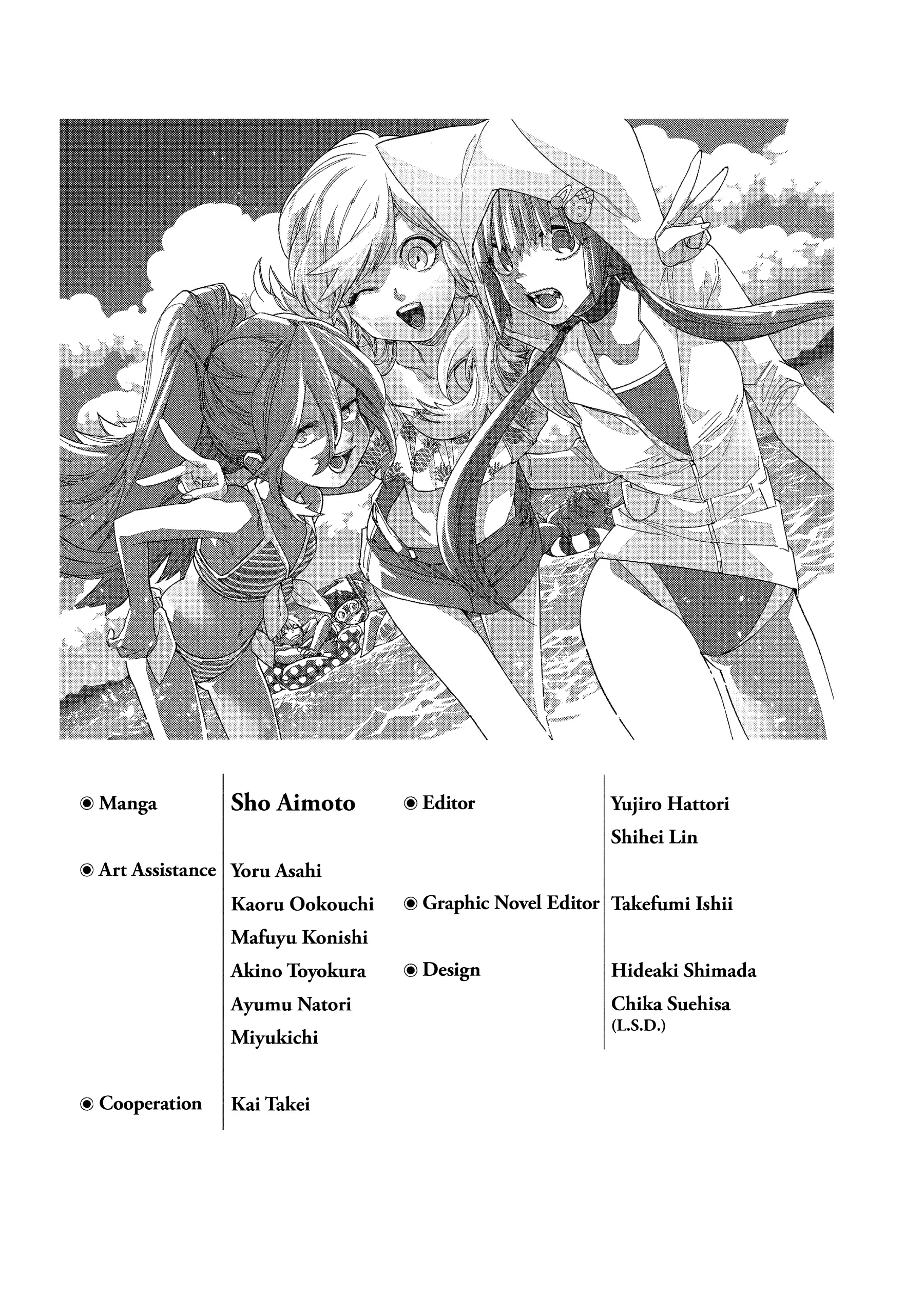 ◉ Manga
Sho Aimoto

◉ Art Assistance
Yoru Asahi
Kaoru Ookouchi
Mafuyu Konishi
Akino Toyokura
Ayumu Natori
Miyukichi

◉ Cooperation
Kai Takei

◉ Editor
Yujiro Hattori
Shihei Lin

◉ Graphic Novel Editor
Takefumi Ishii

◉ Design
Hideaki Shimada
Chika Suehisa
(L.S.D.)